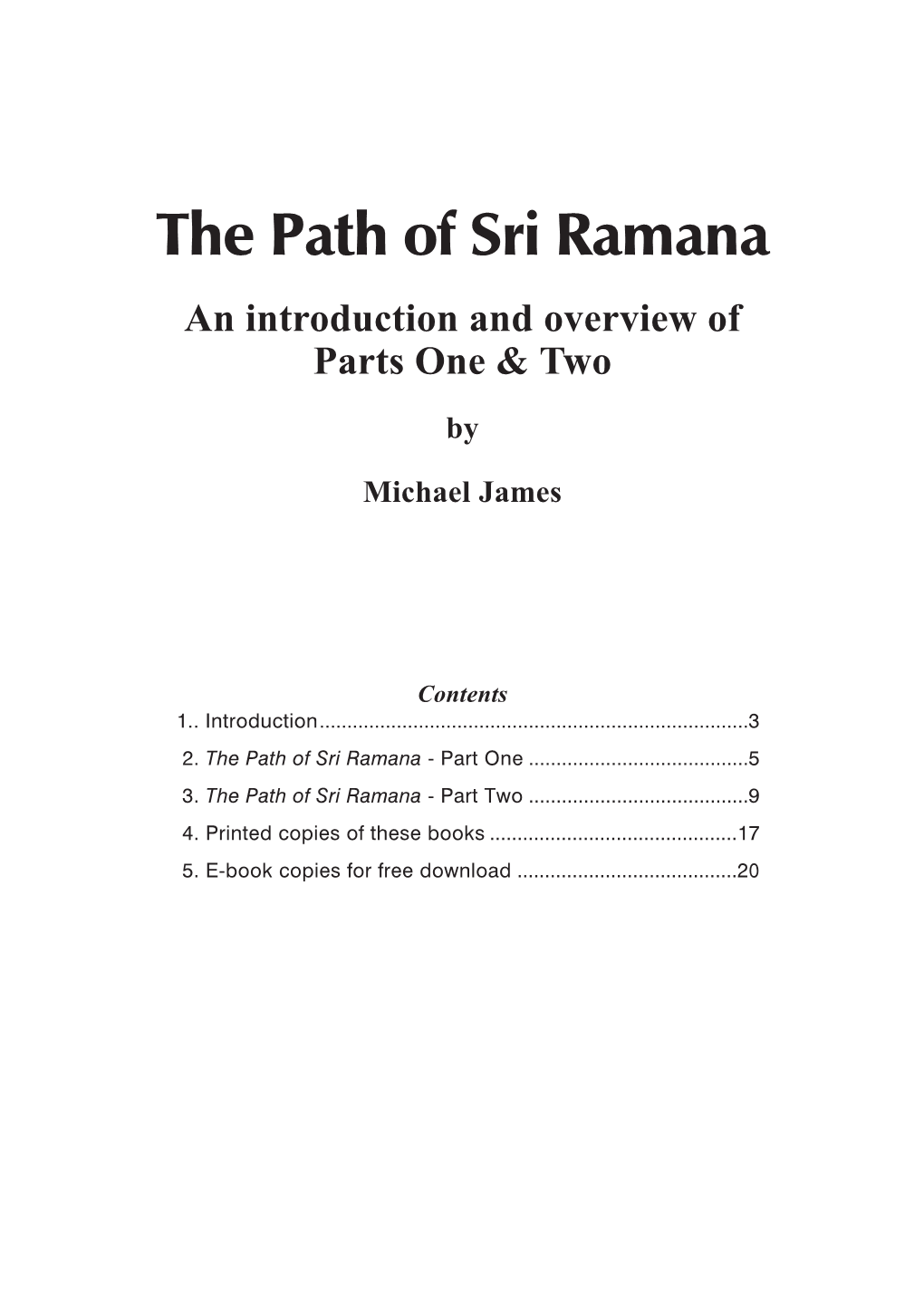 The Path of Sri Ramana

An introduction and overview of Parts One & Two

by

Michael James

Contents
1.. Introduction 3
2. The Path of Sri Ramana - Part One 5
3. The Path of Sri Ramana - Part Two 9
4. Printed copies of these books 17
5. E-book copies for free download 20